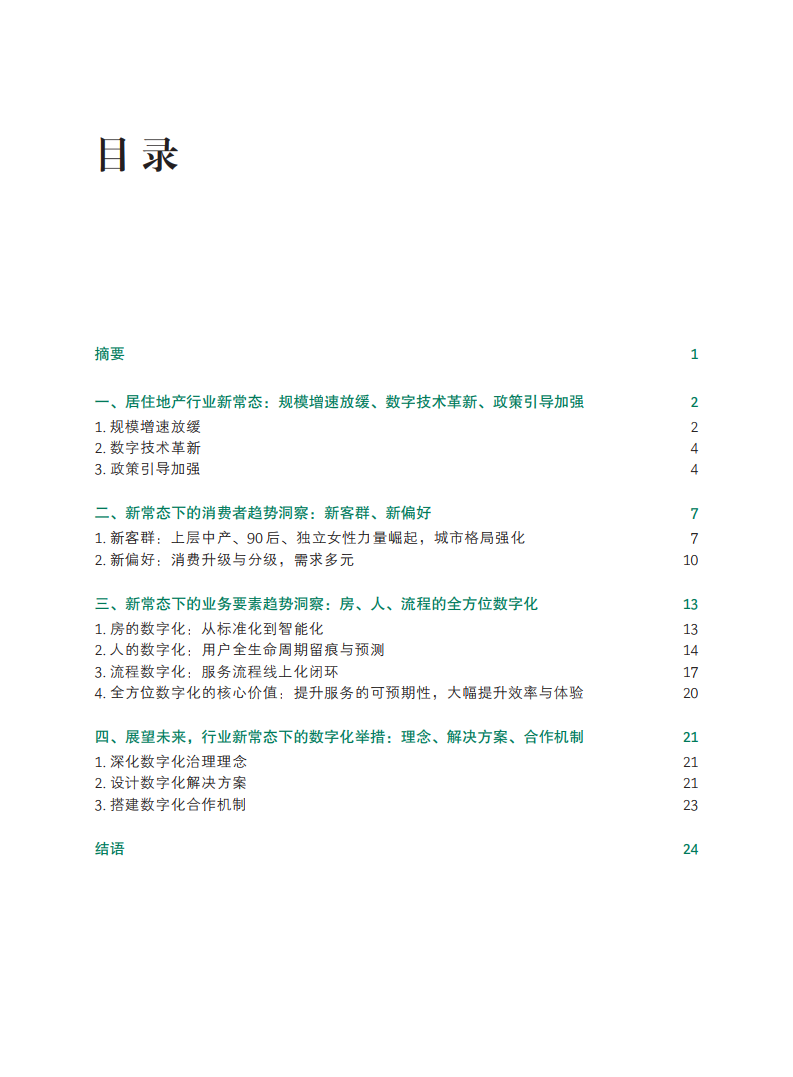 目录

摘要 1

一、居住地产行业新常态：规模增速放缓、数字技术革新、政策引导加强 2
1. 规模增速放缓 2
2. 数字技术革新 4
3. 政策引导加强 4

二、新常态下的消费者趋势洞察：新客群、新偏好 7
1. 新客群：上层中产、90后、独立女性力量崛起，城市格局强化 7
2. 新偏好：消费升级与分级，需求多元 10

三、新常态下的业务要素趋势洞察：房、人、流程的全方位数字化 13
1. 房的数字化：从标准化到智能化 13
2. 人的数字化：用户全生命周期留痕与预测 14
3. 流程数字化：服务流程线上化闭环 17
4. 全方位数字化的核心价值：提升服务的可预期性，大幅提升效率与体验 20

四、展望未来，行业新常态下的数字化举措：理念、解决方案、合作机制 21
1. 深化数字化治理理念 21
2. 设计数字化解决方案 21
3. 搭建数字化合作机制 23

结语 24